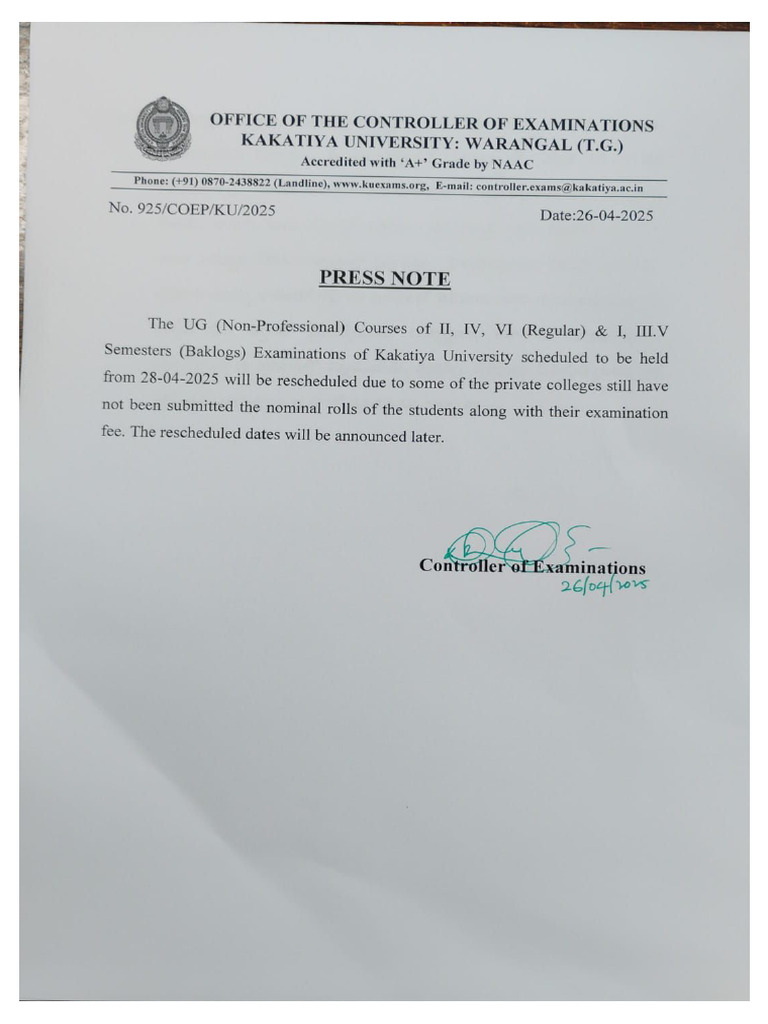 OFFICE OF THE CONTROLLER OF EXAMINATIONS
KAKATIYA UNIVERSITY: WARANGAL (T.G.)
Accredited with 'A+' Grade by NAAC

Phone: (+91) 0870-2438822 (Landline), www.kuexams.org, E-mail: controller.exams@kakatiya.ac.in

No. 925/COEP/KU/2025

Date:26-04-2025

PRESS NOTE

The UG (Non-Professional) Courses of II, IV, VI (Regular) & I, III.V Semesters (Baklogs) Examinations of Kakatiya University scheduled to be held from 28-04-2025 will be rescheduled due to some of the private colleges still have not been submitted the nominal rolls of the students along with their examination fee. The rescheduled dates will be announced later.

Controller of Examinations
26/04/2025